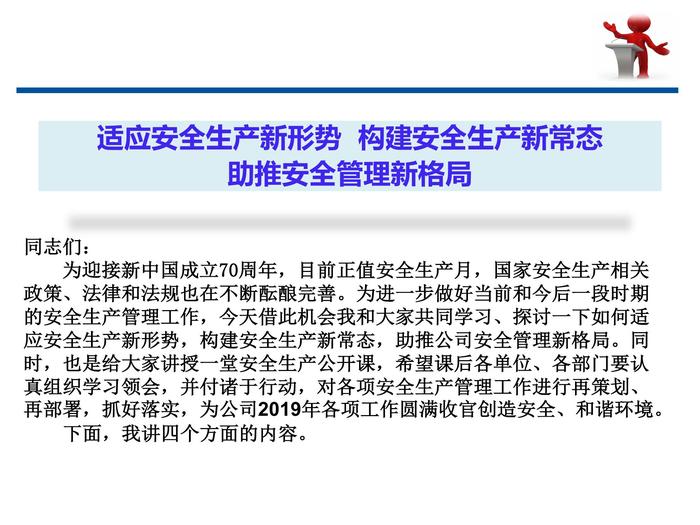 适应安全生产新形势 构建安全生产新常态
助推安全管理新格局

同志们：

为迎接新中国成立70周年，目前正值安全生产月，国家安全生产相关政策、法律和法规也在不断酝酿完善。为进一步做好当前和今后一段时期的安全生产管理工作，今天借此机会我和大家共同学习、探讨一下如何适应安全生产新形势，构建安全生产新常态，助推公司安全管理新格局。同时，也是给大家讲授一堂安全生产公开课，希望课后各单位、各部门要认真组织学习领会，并付诸于行动，对各项安全生产管理工作进行再策划、再部署，抓好落实，为公司2019年各项工作圆满收官创造安全、和谐环境。

下面，我讲四个方面的内容。